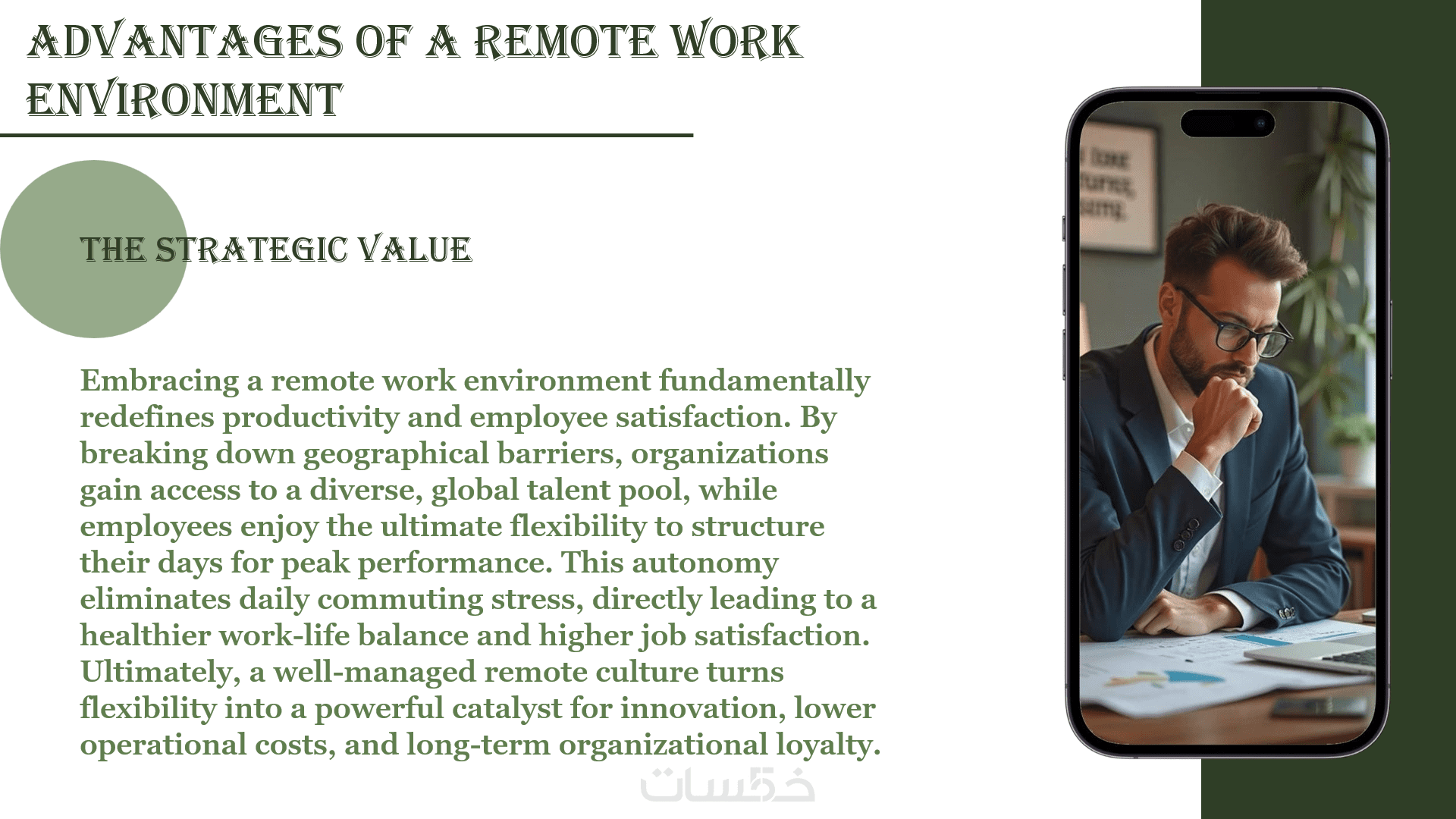 ADVANTAGES OF A REMOTE WORK ENVIRONMENT

THE STRATEGIC VALUE

Embracing a remote work environment fundamentally redefines productivity and employee satisfaction. By breaking down geographical barriers, organizations gain access to a diverse, global talent pool, while employees enjoy the ultimate flexibility to structure their days for peak performance. This autonomy eliminates daily commuting stress, directly leading to a healthier work-life balance and higher job satisfaction. Ultimately, a well-managed remote culture turns flexibility into a powerful catalyst for innovation, lower operational costs, and long-term organizational loyalty.

خمسات